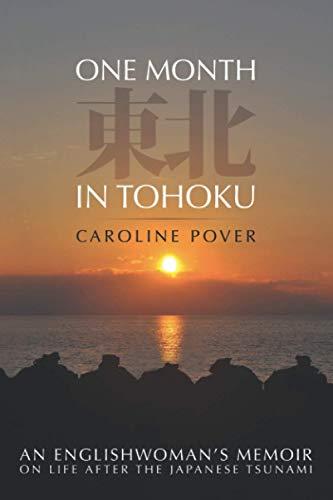 ONE MONTH
東北
IN TOHOKU

CAROLINE POVER

AN ENGLISHWOMAN'S MEMOIR
ON LIFE AFTER THE JAPANESE TSUNAMI